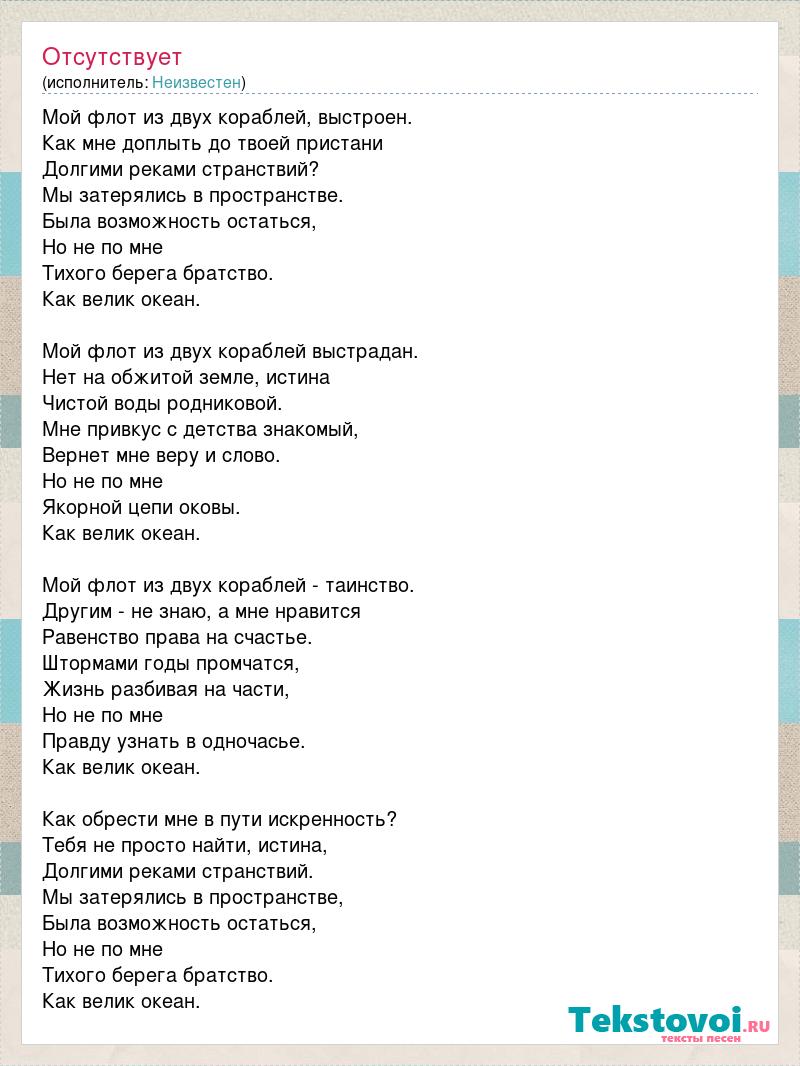 Отсутствует
(исполнитель: Неизвестен)

Мой флот из двух кораблей, выстроен.
Как мне доплыть до твоей пристани
Долгими реками странствий?
Мы затерялись в пространстве.
Была возможность остаться,
Но не по мне
Тихого берега братство.
Как велик океан.

Мой флот из двух кораблей выстрадан.
Нет на обжитой земле, истина
Чистой воды родниковой.
Мне привкус с детства знакомый,
Вернет мне веру и слово.
Но не по мне
Якорной цепи оковы.
Как велик океан.

Мой флот из двух кораблей - таинство.
Другим - не знаю, а мне нравится
Равенство права на счастье.
Штормами годы промчатся,
Жизнь разбивая на части,
Но не по мне
Правду узнать в одночасье.
Как велик океан.

Как обрести мне в пути искренность?
Тебя не просто найти, истина,
Долгими реками странствий.
Мы затерялись в пространстве,
Была возможность остаться,
Но не по мне
Тихого берега братство.
Как велик океан.

Tekstovoi.RU
тексты песен